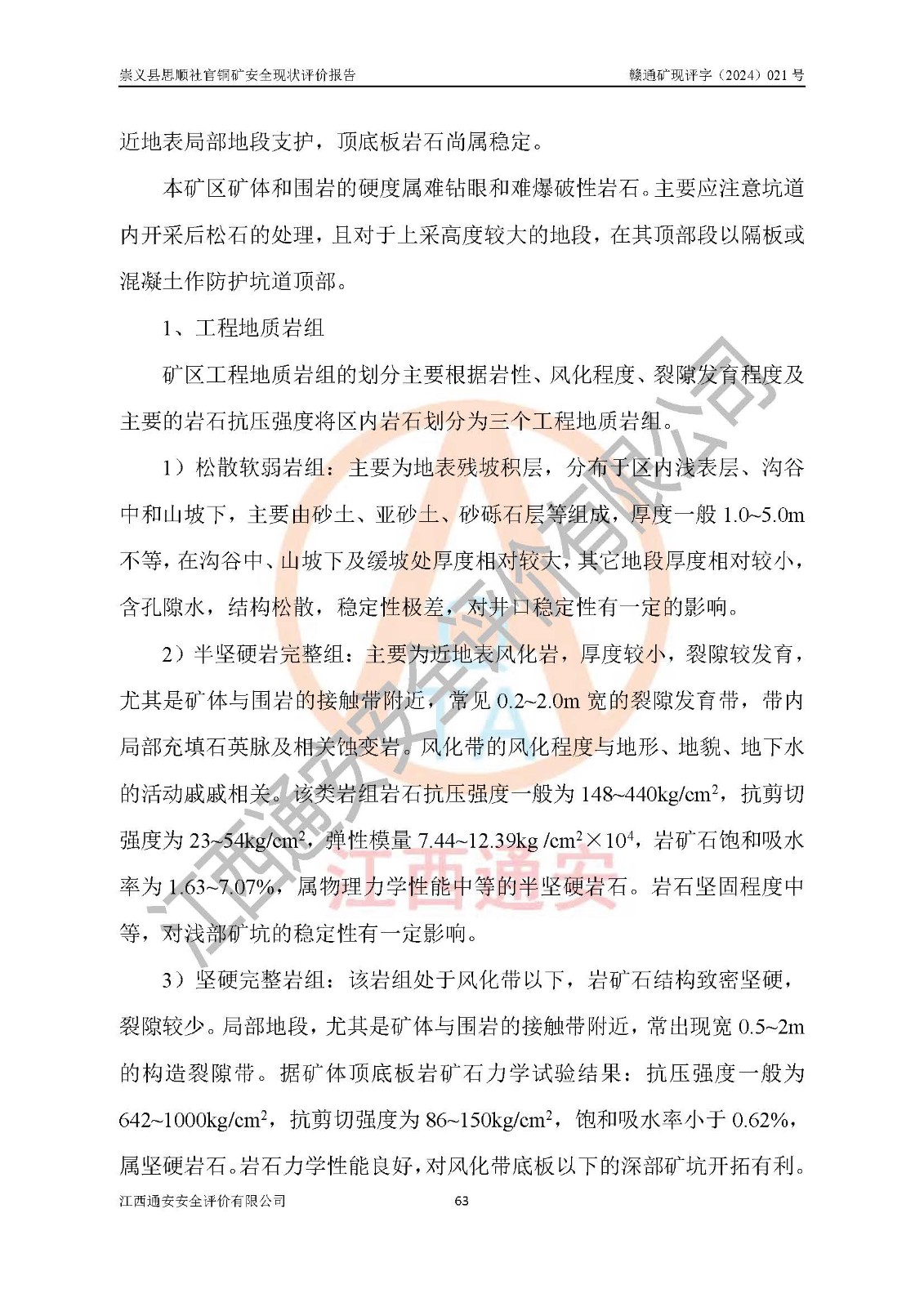 崇义县思顺社官铜矿安全现状评价报告

赣通矿现评字（2024）021 号

近地表局部地段支护，顶底板岩石尚属稳定。

本矿区矿体和围岩的硬度属难钻眼和难爆破性岩石。主要应注意坑道内开采后松石的处理，且对于上采高度较大的地段，在其顶部段以隔板或混凝土作防护坑道顶部。

1、工程地质岩组

矿区工程地质岩组的划分主要根据岩性、风化程度、裂隙发育程度及主要的岩石抗压强度将区内岩石划分为三个工程地质岩组。

1）松散软弱岩组：主要为地表残坡积层，分布于区内浅表层、沟谷中和山坡下，主要由砂土、亚砂土、砂砾石层等组成，厚度一般 1.0~5.0m 不等，在沟谷中、山坡下及缓坡处厚度相对较大，其它地段厚度相对较小，含孔隙水，结构松散，稳定性极差，对井口稳定性有一定的影响。

2）半坚硬岩完整组：主要为近地表风化岩，厚度较小，裂隙较发育，尤其是矿体与围岩的接触带附近，常见 0.2~2.0m 宽的裂隙发育带，带内局部充填石英脉及相关蚀变岩。风化带的风化程度与地形、地貌、地下水的活动戚戚相关。该类岩组岩石抗压强度一般为 148~440kg/cm$^2$，抗剪切强度为 23~54kg/cm$^2$，弹性模量 7.44~12.39kg /cm$^2$×10$^4$，岩矿石饱和吸水率为 1.63~7.07%，属物理力学性能中等的半坚硬岩石。岩石坚固程度中等，对浅部矿坑的稳定性有一定影响。

3）坚硬完整岩组：该岩组处于风化带以下，岩矿石结构致密坚硬，裂隙较少。局部地段，尤其是矿体与围岩的接触带附近，常出现宽 0.5~2m 的构造裂隙带。据矿体顶底板岩矿石力学试验结果：抗压强度一般为 642~1000kg/cm$^2$，抗剪切强度为 86~150kg/cm$^2$，饱和吸水率小于 0.62%，属坚硬岩石。岩石力学性能良好，对风化带底板以下的深部矿坑开拓有利。

江西通安安全评价有限公司

63

江西通安安全评价有限公司

江西通安